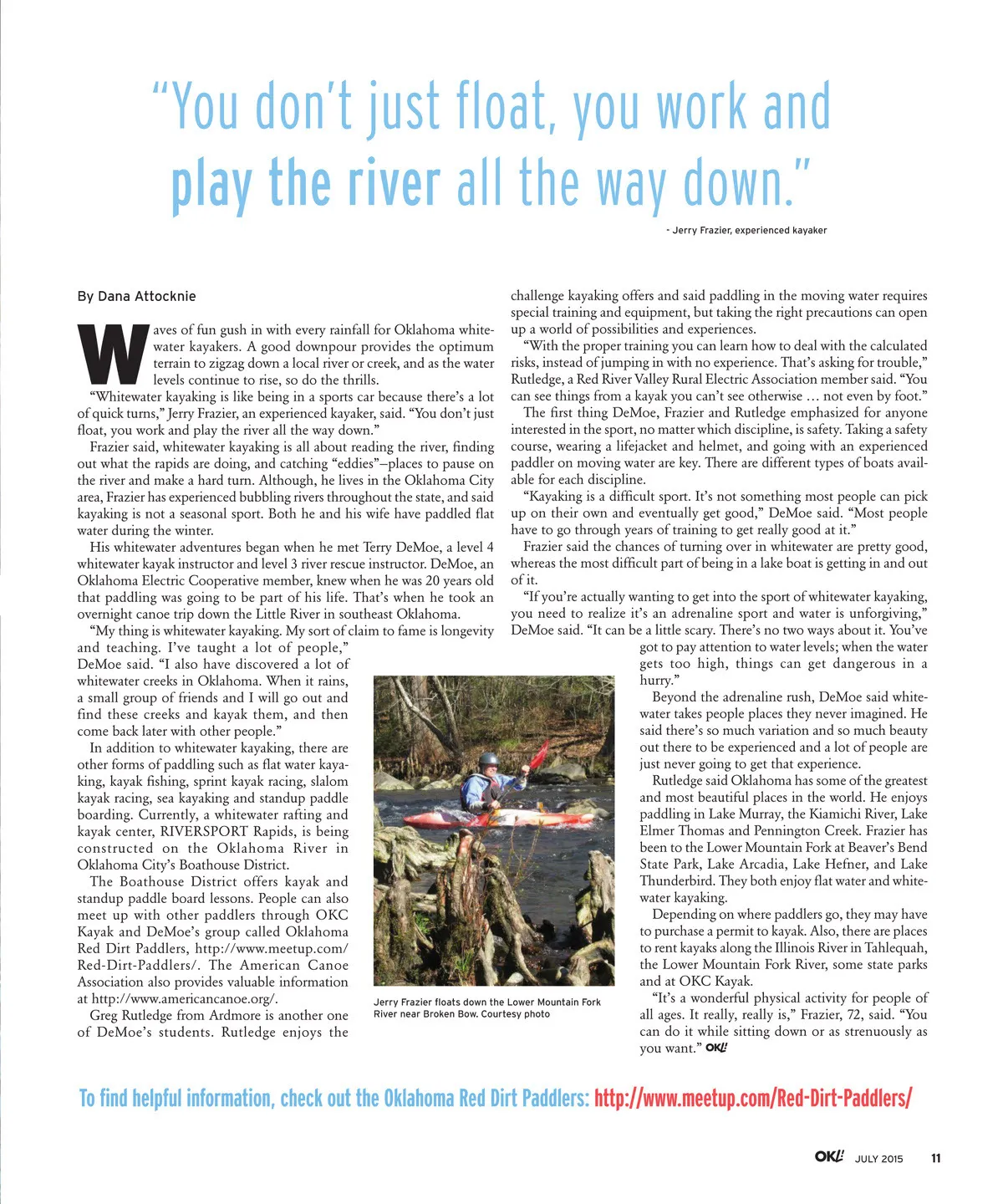 "You don't just float, you work and play the river all the way down."

- Jerry Frazier, experienced kayaker

By Dana Attocknie

Waves of fun gush in with every rainfall for Oklahoma whitewater kayakers. A good downpour provides the optimum terrain to zigzag down a local river or creek, and as the water levels continue to rise, so do the thrills.

"Whitewater kayaking is like being in a sports car because there's a lot of quick turns," Jerry Frazier, an experienced kayaker, said. "You don't just float, you work and play the river all the way down."

Frazier said, whitewater kayaking is all about reading the river, finding out what the rapids are doing, and catching "eddies"–places to pause on the river and make a hard turn. Although, he lives in the Oklahoma City area, Frazier has experienced bubbling rivers throughout the state, and said kayaking is not a seasonal sport. Both he and his wife have paddled flat water during the winter.

His whitewater adventures began when he met Terry DeMoe, a level 4 whitewater kayak instructor and level 3 river rescue instructor. DeMoe, an Oklahoma Electric Cooperative member, knew when he was 20 years old that paddling was going to be part of his life. That's when he took an overnight canoe trip down the Little River in southeast Oklahoma.

"My thing is whitewater kayaking. My sort of claim to fame is longevity and teaching. I've taught a lot of people," DeMoe said. "I also have discovered a lot of whitewater creeks in Oklahoma. When it rains, a small group of friends and I will go out and find these creeks and kayak them, and then come back later with other people."

In addition to whitewater kayaking, there are other forms of paddling such as flat water kayaking, kayak fishing, sprint kayak racing, slalom kayak racing, sea kayaking and standup paddle boarding. Currently, a whitewater rafting and kayak center, RIVERSPORT Rapids, is being constructed on the Oklahoma River in Oklahoma City's Boathouse District.

The Boathouse District offers kayak and standup paddle board lessons. People can also meet up with other paddlers through OKC Kayak and DeMoe's group called Oklahoma Red Dirt Paddlers, http://www.meetup.com/Red-Dirt-Paddlers/. The American Canoe Association also provides valuable information at http://www.americancanoe.org/.

Greg Rutledge from Ardmore is another one of DeMoe's students. Rutledge enjoys the challenge kayaking offers and said paddling in the moving water requires special training and equipment, but taking the right precautions can open up a world of possibilities and experiences.

"With the proper training you can learn how to deal with the calculated risks, instead of jumping in with no experience. That's asking for trouble," Rutledge, a Red River Valley Rural Electric Association member said. "You can see things from a kayak you can't see otherwise … not even by foot."

The first thing DeMoe, Frazier and Rutledge emphasized for anyone interested in the sport, no matter which discipline, is safety. Taking a safety course, wearing a lifejacket and helmet, and going with an experienced paddler on moving water are key. There are different types of boats available for each discipline.

"Kayaking is a difficult sport. It's not something most people can pick up on their own and eventually get good," DeMoe said. "Most people have to go through years of training to get really good at it."

Frazier said the chances of turning over in whitewater are pretty good, whereas the most difficult part of being in a lake boat is getting in and out of it.

"If you're actually wanting to get into the sport of whitewater kayaking, you need to realize it's an adrenaline sport and water is unforgiving," DeMoe said. "It can be a little scary. There's no two ways about it. You've got to pay attention to water levels; when the water gets too high, things can get dangerous in a hurry."

Beyond the adrenaline rush, DeMoe said whitewater takes people places they never imagined. He said there's so much variation and so much beauty out there to be experienced and a lot of people are just never going to get that experience.

Rutledge said Oklahoma has some of the greatest and most beautiful places in the world. He enjoys paddling in Lake Murray, the Kiamichi River, Lake Elmer Thomas and Pennington Creek. Frazier has been to the Lower Mountain Fork at Beaver's Bend State Park, Lake Arcadia, Lake Hefner, and Lake Thunderbird. They both enjoy flat water and whitewater kayaking.

Depending on where paddlers go, they may have to purchase a permit to kayak. Also, there are places to rent kayaks along the Illinois River in Tahlequah, the Lower Mountain Fork River, some state parks and at OKC Kayak.

"It's a wonderful physical activity for people of all ages. It really, really is," Frazier, 72, said. "You can do it while sitting down or as strenuously as you want." OK!

Jerry Frazier floats down the Lower Mountain Fork River near Broken Bow. Courtesy photo

To find helpful information, check out the Oklahoma Red Dirt Paddlers: http://www.meetup.com/Red-Dirt-Paddlers/

OK! JULY 2015 11